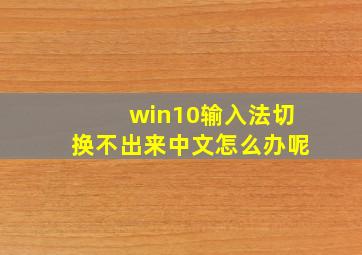 win10输入法切换不出来中文怎么办呢